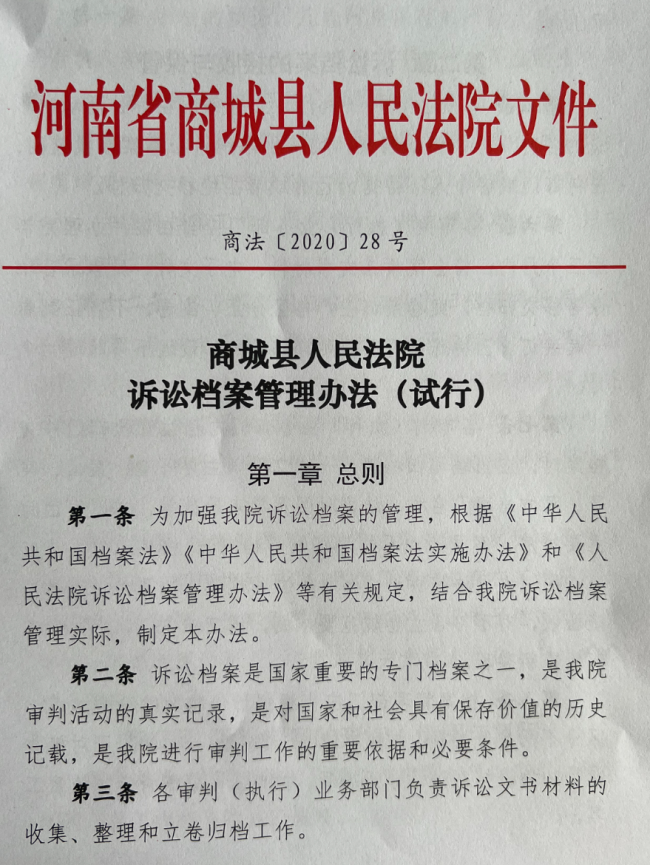 河南省商城县人民法院文件

商法〔2020〕28号

商城县人民法院
诉讼档案管理办法（试行）

第一章 总则

第一条 为加强我院诉讼档案的管理，根据《中华人民共和国档案法》《中华人民共和国档案法实施办法》和《人民法院诉讼档案管理办法》等有关规定，结合我院诉讼档案管理实际，制定本办法。

第二条 诉讼档案是国家重要的专门档案之一，是我院审判活动的真实记录，是对国家和社会具有保存价值的历史记载，是我院进行审判工作的重要依据和必要条件。

第三条 各审判（执行）业务部门负责诉讼文书材料的收集、整理和立卷归档工作。